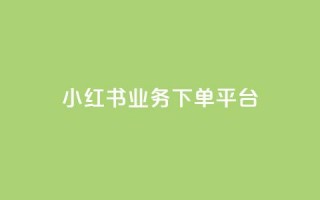 小红书业务下单平台